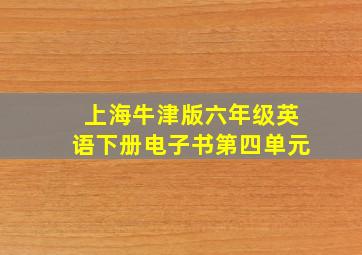 上海牛津版六年级英语下册电子书第四单元